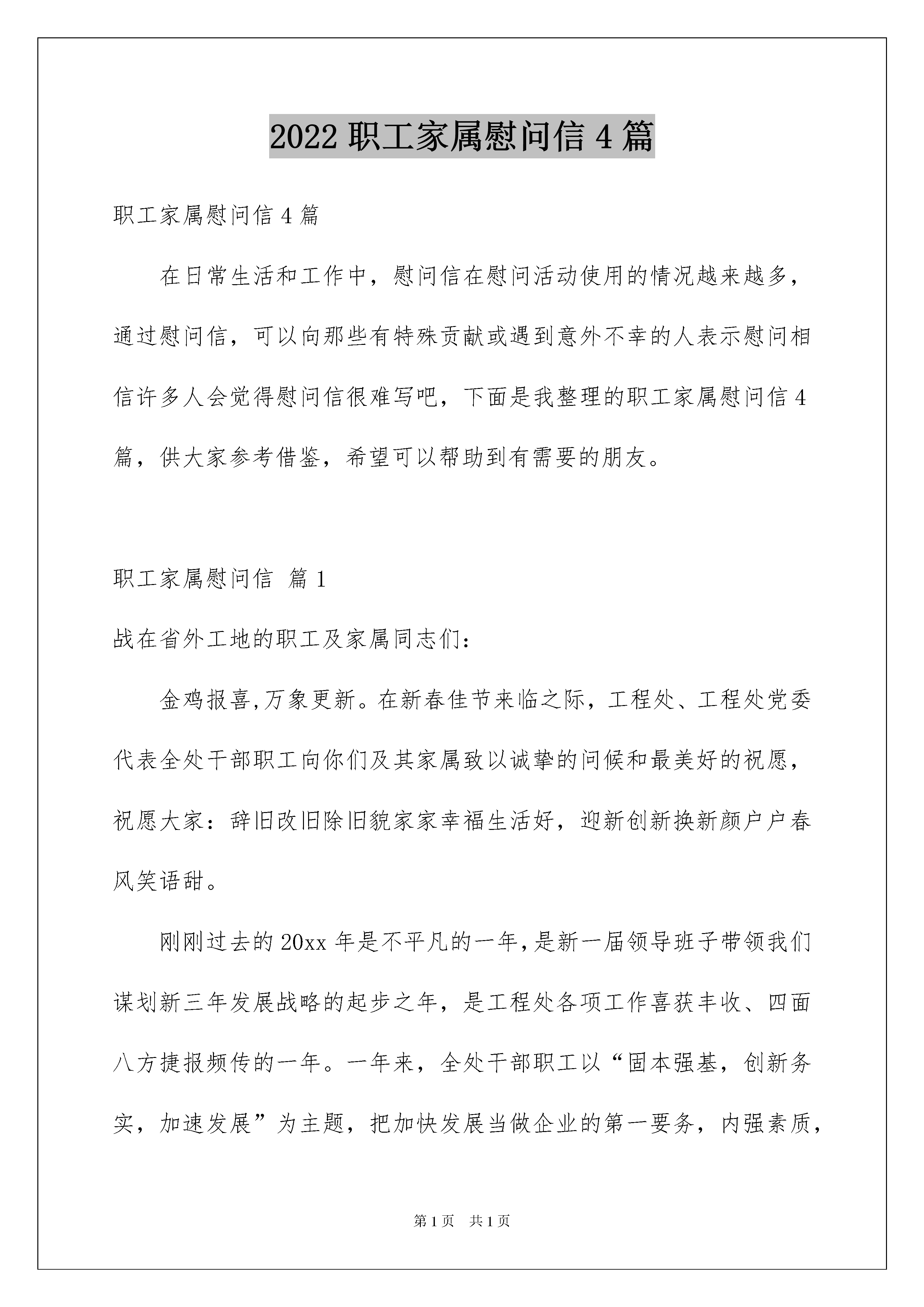 2022 职工家属慰问信 4 篇

职工家属慰问信 4 篇

在日常生活和工作中，慰问信在慰问活动使用的情况越来越多，通过慰问信，可以向那些有特殊贡献或遇到意外不幸的人表示慰问相信许多人会觉得慰问信很难写吧，下面是我整理的职工家属慰问信 4 篇，供大家参考借鉴，希望可以帮助到有需要的朋友。

职工家属慰问信 篇 1

战在省外工地的职工及家属同志们：

金鸡报喜,万象更新。在新春佳节来临之际，工程处、工程处党委代表全处干部职工向你们及其家属致以诚挚的问候和最美好的祝愿，祝愿大家：辞旧改旧除旧貌家家幸福生活好，迎新创新换新颜户户春风笑语甜。

刚刚过去的 20xx 年是不平凡的一年,是新一届领导班子带领我们谋划新三年发展战略的起步之年，是工程处各项工作喜获丰收、四面八方捷报频传的一年。一年来，全处干部职工以“固本强基，创新务实，加速发展”为主题，把加快发展当做企业的第一要务，内强素质，

第 1 页 共 1 页